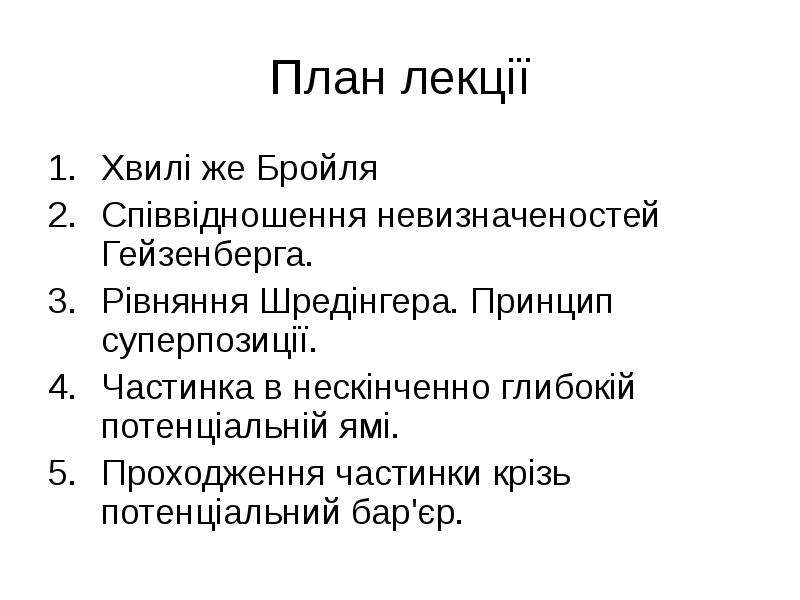 План лекції

1. Хвилі же Бройля
2. Співвідношення невизначеностей Гейзенберга.
3. Рівняння Шредінгера. Принцип суперпозиції.
4. Частинка в нескінченно глибокій потенціальній ямі.
5. Проходження частинки крізь потенціальний бар'єр.